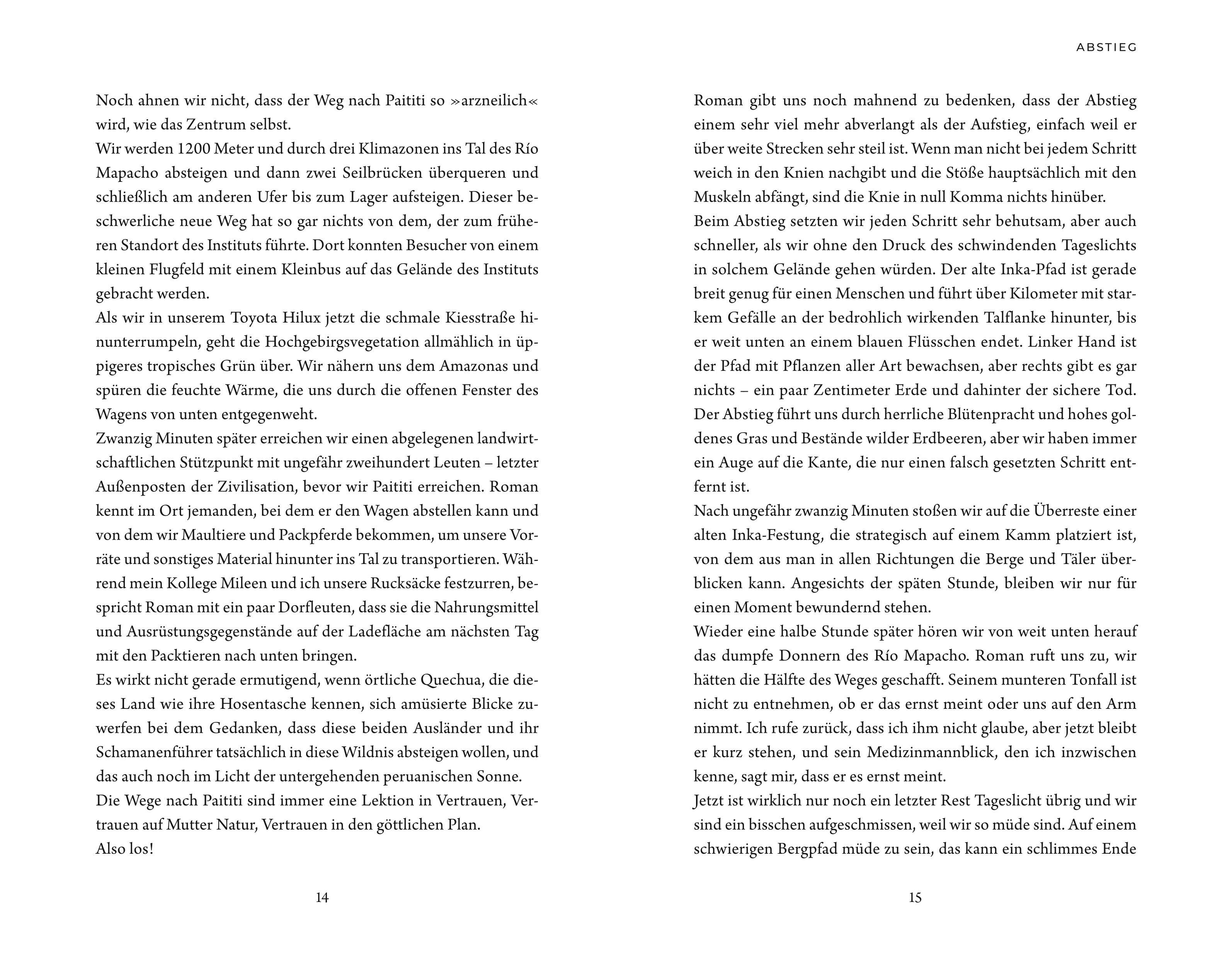 Noch ahnen wir nicht, dass der Weg nach Paititi so »arzneilich« wird, wie das Zentrum selbst.
Wir werden 1200 Meter und durch drei Klimazonen ins Tal des Río Mapacho absteigen und dann zwei Seilbrücken überqueren und schließlich am anderen Ufer bis zum Lager aufsteigen. Dieser beschwerliche neue Weg hat so gar nichts von dem, der zum früheren Standort des Instituts führte. Dort konnten Besucher von einem kleinen Flugfeld mit einem Kleinbus auf das Gelände des Instituts gebracht werden.
Als wir in unserem Toyota Hilux jetzt die schmale Kiesstraße hinunterrumpeln, geht die Hochgebirgsvegetation allmählich in üppigeres tropisches Grün über. Wir nähern uns dem Amazonas und spüren die feuchte Wärme, die uns durch die offenen Fenster des Wagens von unten entgegenweht.
Zwanzig Minuten später erreichen wir einen abgelegenen landwirtschaftlichen Stützpunkt mit ungefähr zweihundert Leuten – letzter Außenposten der Zivilisation, bevor wir Paititi erreichen. Roman kennt im Ort jemanden, bei dem er den Wagen abstellen kann und von dem wir Maultiere und Packpferde bekommen, um unsere Vorräte und sonstiges Material hinunter ins Tal zu transportieren. Während mein Kollege Mileen und ich unsere Rucksäcke festzurren, bespricht Roman mit ein paar Dorfleuten, dass sie die Nahrungsmittel und Ausrüstungsgegenstände auf der Ladefläche am nächsten Tag mit den Packtieren nach unten bringen.
Es wirkt nicht gerade ermutigend, wenn örtliche Quechua, die dieses Land wie ihre Hosentasche kennen, sich amüsierte Blicke zuwerfen bei dem Gedanken, dass diese beiden Ausländer und ihr Schamanenführer tatsächlich in diese Wildnis absteigen wollen, und das auch noch im Licht der untergehenden peruanischen Sonne.
Die Wege nach Paititi sind immer eine Lektion in Vertrauen, Vertrauen auf Mutter Natur, Vertrauen in den göttlichen Plan.
Also los!

14

ABSTIEG

Roman gibt uns noch mahnend zu bedenken, dass der Abstieg einem sehr viel mehr abverlangt als der Aufstieg, einfach weil er über weite Strecken sehr steil ist. Wenn man nicht bei jedem Schritt weich in den Knien nachgibt und die Stöße hauptsächlich mit den Muskeln abfängt, sind die Knie in null Komma nichts hinüber.
Beim Abstieg setzten wir jeden Schritt sehr behutsam, aber auch schneller, als wir ohne den Druck des schwindenden Tageslichts in solchem Gelände gehen würden. Der alte Inka-Pfad ist gerade breit genug für einen Menschen und führt über Kilometer mit starkem Gefälle an der bedrohlich wirkenden Talflanke hinunter, bis er weit unten an einem blauen Flüsschen endet. Linker Hand ist der Pfad mit Pflanzen aller Art bewachsen, aber rechts gibt es gar nichts – ein paar Zentimeter Erde und dahinter der sichere Tod.
Der Abstieg führt uns durch herrliche Blütenpracht und hohes goldenes Gras und Bestände wilder Erdbeeren, aber wir haben immer ein Auge auf die Kante, die nur einen falsch gesetzten Schritt entfernt ist.
Nach ungefähr zwanzig Minuten stoßen wir auf die Überreste einer alten Inka-Festung, die strategisch auf einem Kamm platziert ist, von dem aus man in allen Richtungen die Berge und Täler überblicken kann. Angesichts der späten Stunde, bleiben wir nur für einen Moment bewundernd stehen.
Wieder eine halbe Stunde später hören wir von weit unten herauf das dumpfe Donnern des Río Mapacho. Roman ruft uns zu, wir hätten die Hälfte des Weges geschafft. Seinem munteren Tonfall ist nicht zu entnehmen, ob er das ernst meint oder uns auf den Arm nimmt. Ich rufe zurück, dass ich ihm nicht glaube, aber jetzt bleibt er kurz stehen, und sein Medizinmannblick, den ich inzwischen kenne, sagt mir, dass er es ernst meint.
Jetzt ist wirklich nur noch ein letzter Rest Tageslicht übrig und wir sind ein bisschen aufgeschmissen, weil wir so müde sind. Auf einem schwierigen Bergpfad müde zu sein, das kann ein schlimmes Ende

15